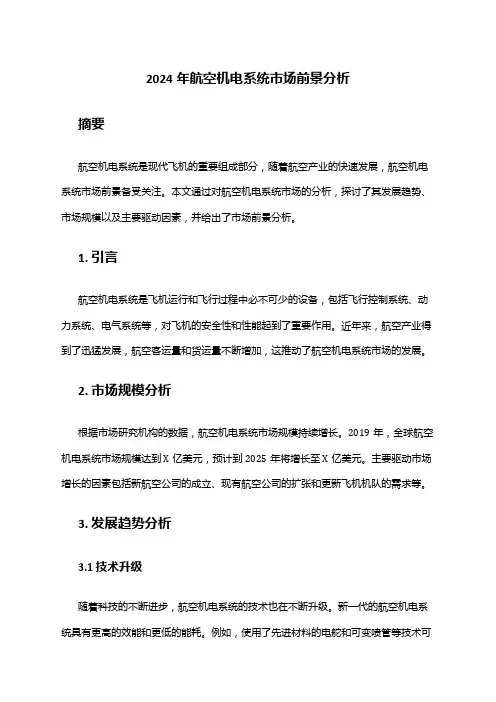 2024 年航空机电系统市场前景分析

摘要

航空机电系统是现代飞机的重要组成部分，随着航空产业的快速发展，航空机电系统市场前景备受关注。本文通过对航空机电系统市场的分析，探讨了其发展趋势、市场规模以及主要驱动因素，并给出了市场前景分析。

1. 引言

航空机电系统是飞机运行和飞行过程中必不可少的设备，包括飞行控制系统、动力系统、电气系统等，对飞机的安全性和性能起到了重要作用。近年来，航空产业得到了迅猛发展，航空客运量和货运量不断增加，这推动了航空机电系统市场的发展。

2. 市场规模分析

根据市场研究机构的数据，航空机电系统市场规模持续增长。2019 年，全球航空机电系统市场规模达到 X 亿美元，预计到 2025 年将增长至 X 亿美元。主要驱动市场增长的因素包括新航空公司的成立、现有航空公司的扩张和更新飞机机队的需求等。

3. 发展趋势分析

3.1 技术升级

随着科技的不断进步，航空机电系统的技术也在不断升级。新一代的航空机电系统具有更高的效能和更低的能耗。例如，使用了先进材料的电舵和可变喷管等技术可